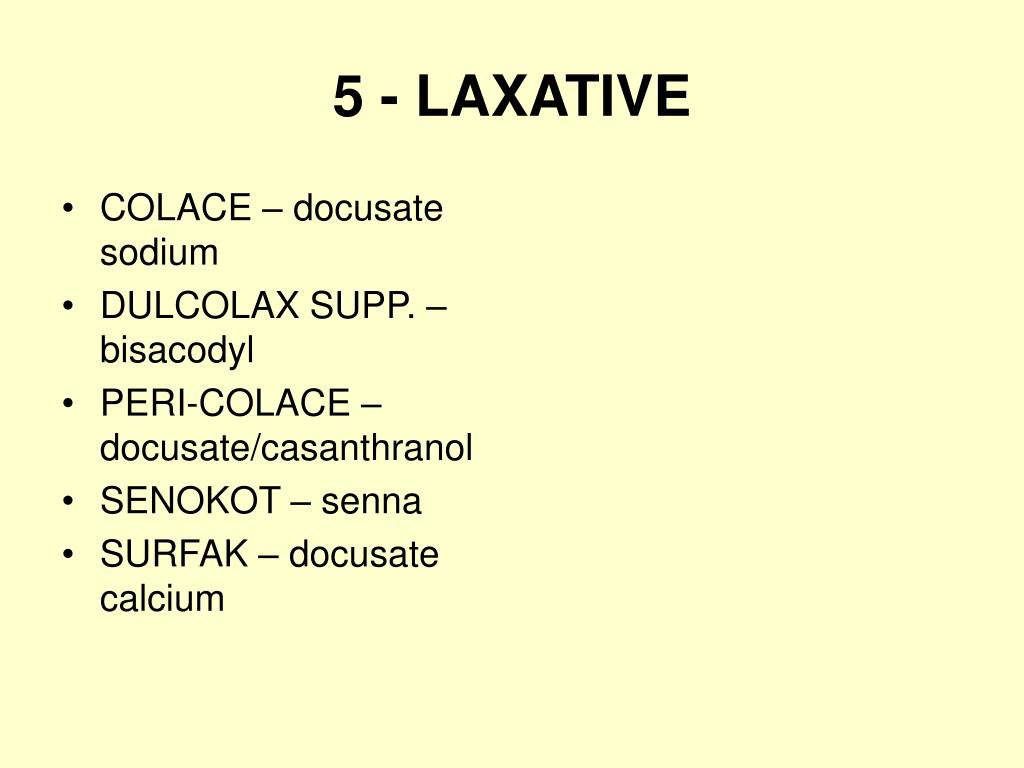 5 - LAXATIVE

• COLACE – docusate sodium
• DULCOLAX SUPP. – bisacodyl
• PERI-COLACE – docusate/casanthranol
• SENOKOT – senna
• SURFAK – docusate calcium